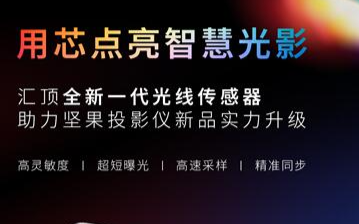 用芯点亮智慧光影

汇顶全新一代光线传感器
助力坚果投影仪新品实力升级

高灵敏度 | 超短曝光 | 高速采样 | 精准同步